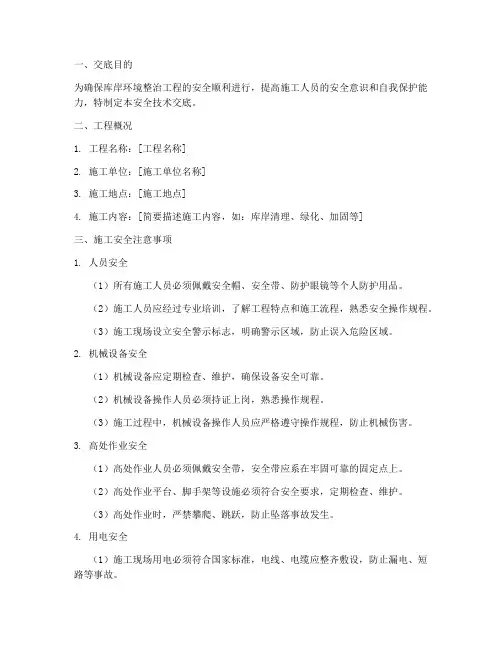 一、交底目的

为确保库岸环境整治工程的安全顺利进行，提高施工人员的安全意识和自我保护能力，特制定本安全技术交底。

二、工程概况

1. 工程名称：[工程名称]

2. 施工单位：[施工单位名称]

3. 施工地点：[施工地点]

4. 施工内容：[简要描述施工内容，如：库岸清理、绿化、加固等]

三、施工安全注意事项

1. 人员安全

（1）所有施工人员必须佩戴安全帽、安全带、防护眼镜等个人防护用品。

（2）施工人员应经过专业培训，了解工程特点和施工流程，熟悉安全操作规程。

（3）施工现场设立安全警示标志，明确警示区域，防止误入危险区域。

2. 机械设备安全

（1）机械设备应定期检查、维护，确保设备安全可靠。

（2）机械设备操作人员必须持证上岗，熟悉操作规程。

（3）施工过程中，机械设备操作人员应严格遵守操作规程，防止机械伤害。

3. 高处作业安全

（1）高处作业人员必须佩戴安全带，安全带应系在牢固可靠的固定点上。

（2）高处作业平台、脚手架等设施必须符合安全要求，定期检查、维护。

（3）高处作业时，严禁攀爬、跳跃，防止坠落事故发生。

4. 用电安全

（1）施工现场用电必须符合国家标准，电线、电缆应整齐敷设，防止漏电、短路等事故。